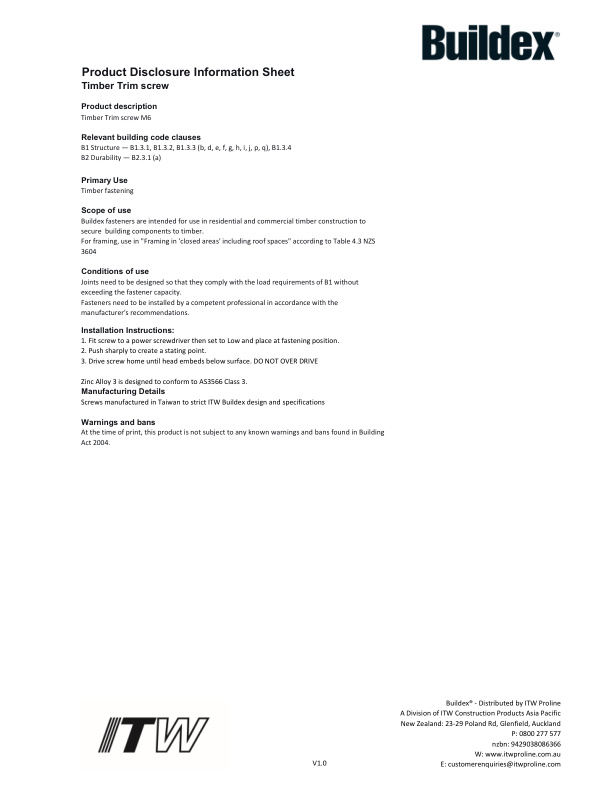 Buildex®

Product Disclosure Information Sheet
Timber Trim screw

Product description
Timber Trim screw M6

Relevant building code clauses
B1 Structure — B1.3.1, B1.3.2, B1.3.3 (b, d, e, f, g, h, i, j, p, q), B1.3.4
B2 Durability — B2.3.1 (a)

Primary Use
Timber fastening

Scope of use
Buildex fasteners are intended for use in residential and commercial timber construction to secure building components to timber.
For framing, use in "Framing in 'closed areas' including roof spaces" according to Table 4.3 NZS 3604

Conditions of use
Joints need to be designed so that they comply with the load requirements of B1 without exceeding the fastener capacity.
Fasteners need to be installed by a competent professional in accordance with the manufacturer's recommendations.

Installation Instructions:
1. Fit screw to a power screwdriver then set to Low and place at fastening position.
2. Push sharply to create a stating point.
3. Drive screw home until head embeds below surface. DO NOT OVER DRIVE

Zinc Alloy 3 is designed to conform to AS3566 Class 3.
Manufacturing Details
Screws manufactured in Taiwan to strict ITW Buildex design and specifications

Warnings and bans
At the time of print, this product is not subject to any known warnings and bans found in Building Act 2004.

ITW

V1.0

Buildex® - Distributed by ITW Proline
A Division of ITW Construction Products Asia Pacific
New Zealand: 23-29 Poland Rd, Glenfield, Auckland
P: 0800 277 577
nzbn: 9429038086366
W: www.itwproline.com.au
E: customerenquiries@itwproline.com